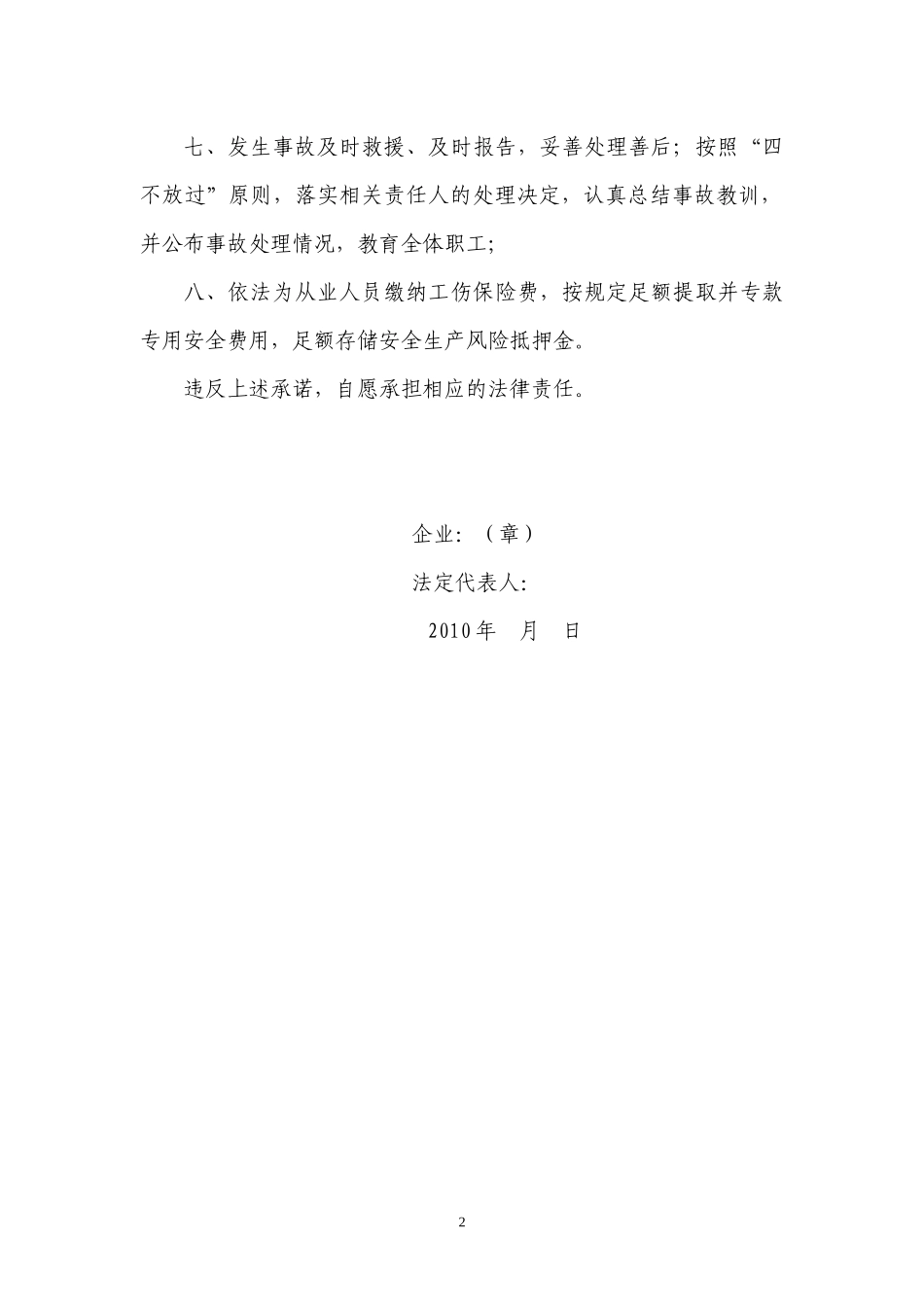 七、发生事故及时救援、及时报告，妥善处理善后；按照“四不放过”原则，落实相关责任人的处理决定，认真总结事故教训，并公布事故处理情况，教育全体职工；

八、依法为从业人员缴纳工伤保险费，按规定足额提取并专款专用安全费用，足额存储安全生产风险抵押金。

违反上述承诺，自愿承担相应的法律责任。

企业：（章）

法定代表人：

2010年　月　日

2